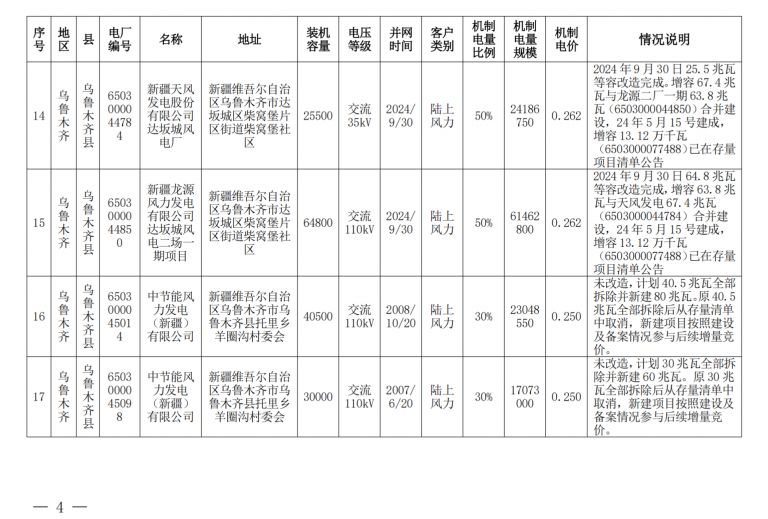 | 序号 | 地区 | 县 | 电厂编号 | 名称 | 地址 | 装机容量 | 电压等级 | 并网时间 | 客户类别 | 机制电量比例 | 机制电量规模 | 机制电价 | 情况说明 |
|---|---|---|---|---|---|---|---|---|---|---|---|---|---|
| 14 | 乌鲁木齐 | 乌鲁木齐县 | 6503000044784 | 新疆天风发电股份有限公司达坂城风电厂 | 新疆维吾尔自治区乌鲁木齐市达坂城区柴窝堡片区街道柴窝堡社区 | 25500 | 交流35kV | 2024/9/30 | 陆上风力 | 50% | 24186750 | 0.262 | 2024年9月30日25.5兆瓦等容改造完成。增容67.4兆瓦与龙源二厂一期63.8兆瓦（6503000044850）合并建设，24年5月15号建成，增容13.12万千瓦（6503000077488）已在存量项目清单公告 |
| 15 | 乌鲁木齐 | 乌鲁木齐县 | 6503000044850 | 新疆龙源风力发电有限公司达坂城风电二场一期项目 | 新疆维吾尔自治区乌鲁木齐市达坂城区柴窝堡片区街道柴窝堡社区 | 64800 | 交流110kV | 2024/9/30 | 陆上风力 | 50% | 61462800 | 0.262 | 2024年9月30日64.8兆瓦等容改造完成，增容63.8兆瓦与天风发电67.4兆瓦（6503000044784）合并建设，24年5月15号建成，增容13.12万千瓦（6503000077488）已在存量项目清单公告 |
| 16 | 乌鲁木齐 | 乌鲁木齐县 | 6503000045014 | 中节能风力发电（新疆）有限公司 | 新疆维吾尔自治区乌鲁木齐市乌鲁木齐县托里乡羊圈沟村委会 | 40500 | 交流110kV | 2008/10/20 | 陆上风力 | 30% | 23048550 | 0.250 | 未改造，计划40.5兆瓦全部拆除并新建80兆瓦。原40.5兆瓦全部拆除后从存量清单中取消，新建项目按照建设及备案情况参与后续增量竞价。 |
| 17 | 乌鲁木齐 | 乌鲁木齐县 | 6503000045098 | 中节能风力发电（新疆）有限公司 | 新疆维吾尔自治区乌鲁木齐市乌鲁木齐县托里乡羊圈沟村委会 | 30000 | 交流110kV | 2007/6/20 | 陆上风力 | 30% | 17073000 | 0.250 | 未改造，计划30兆瓦全部拆除并新建60兆瓦。原30兆瓦全部拆除后从存量清单中取消，新建项目按照建设及备案情况参与后续增量竞价。 |

— 4 —